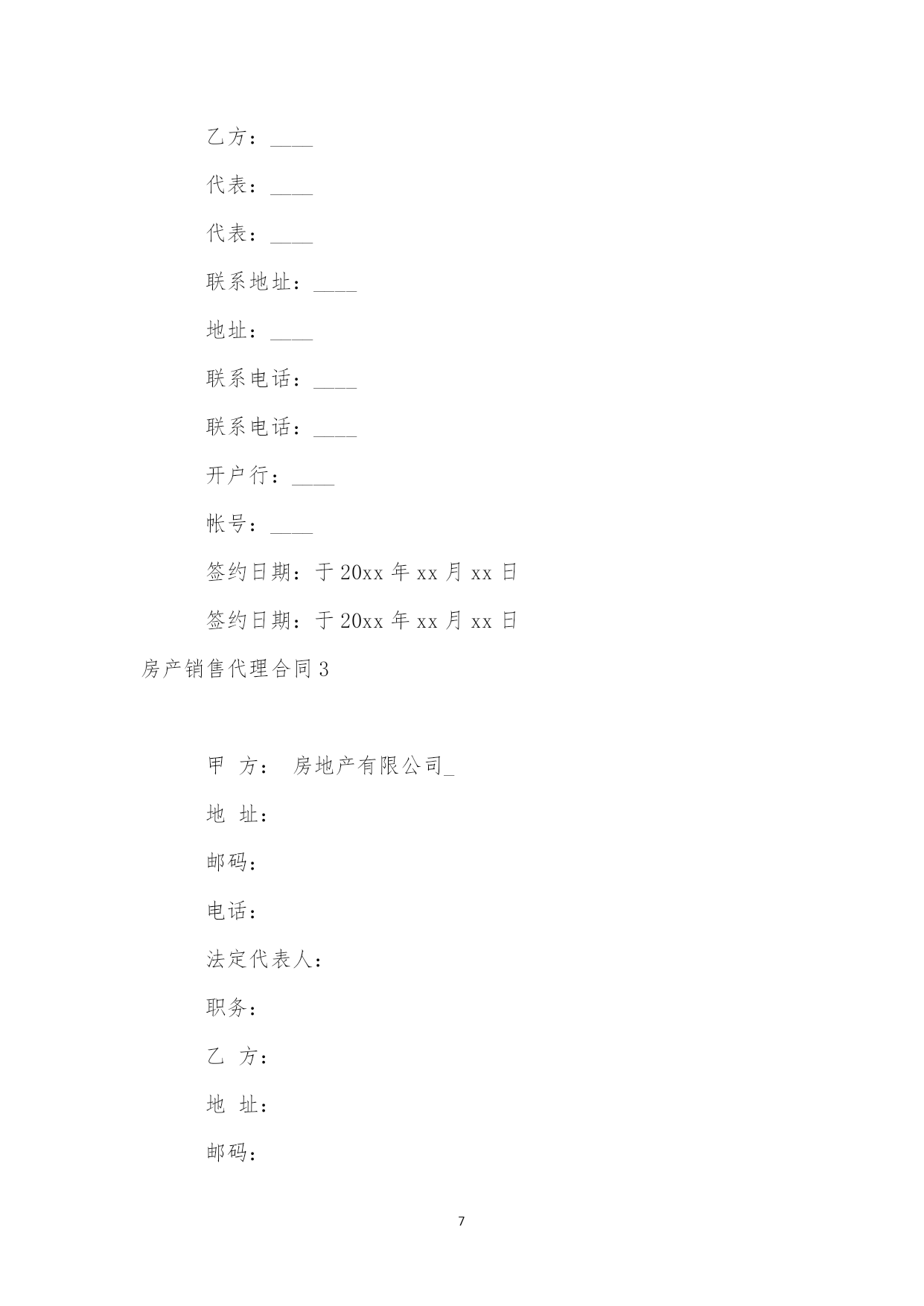 乙方：____

代表：____

代表：____

联系地址：____

地址：____

联系电话：____

联系电话：____

开户行：____

帐号：____

签约日期：于 20xx 年 xx 月 xx 日

签约日期：于 20xx 年 xx 月 xx 日

房产销售代理合同 3

甲 方： 房地产有限公司_

地 址：

邮码：

电话：

法定代表人：

职务：

乙 方：

地 址：

邮码：

7